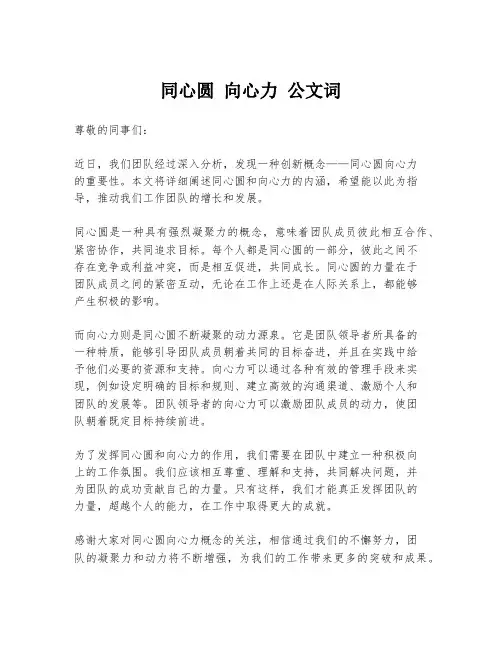 同心圆 向心力 公文词

尊敬的同事们：

近日，我们团队经过深入分析，发现一种创新概念——同心圆向心力的重要性。本文将详细阐述同心圆和向心力的内涵，希望能以此为指导，推动我们工作团队的增长和发展。

同心圆是一种具有强烈凝聚力的概念，意味着团队成员彼此相互合作、紧密协作，共同追求目标。每个人都是同心圆的一部分，彼此之间不存在竞争或利益冲突，而是相互促进，共同成长。同心圆的力量在于团队成员之间的紧密互动，无论在工作上还是在人际关系上，都能够产生积极的影响。

而向心力则是同心圆不断凝聚的动力源泉。它是团队领导者所具备的一种特质，能够引导团队成员朝着共同的目标奋进，并且在实践中给予他们必要的资源和支持。向心力可以通过各种有效的管理手段来实现，例如设定明确的目标和规则、建立高效的沟通渠道、激励个人和团队的发展等。团队领导者的向心力可以激励团队成员的动力，使团队朝着既定目标持续前进。

为了发挥同心圆和向心力的作用，我们需要在团队中建立一种积极向上的工作氛围。我们应该相互尊重、理解和支持，共同解决问题，并为团队的成功贡献自己的力量。只有这样，我们才能真正发挥团队的力量，超越个人的能力，在工作中取得更大的成就。

感谢大家对同心圆向心力概念的关注，相信通过我们的不懈努力，团队的凝聚力和动力将不断增强，为我们的工作带来更多的突破和成果。